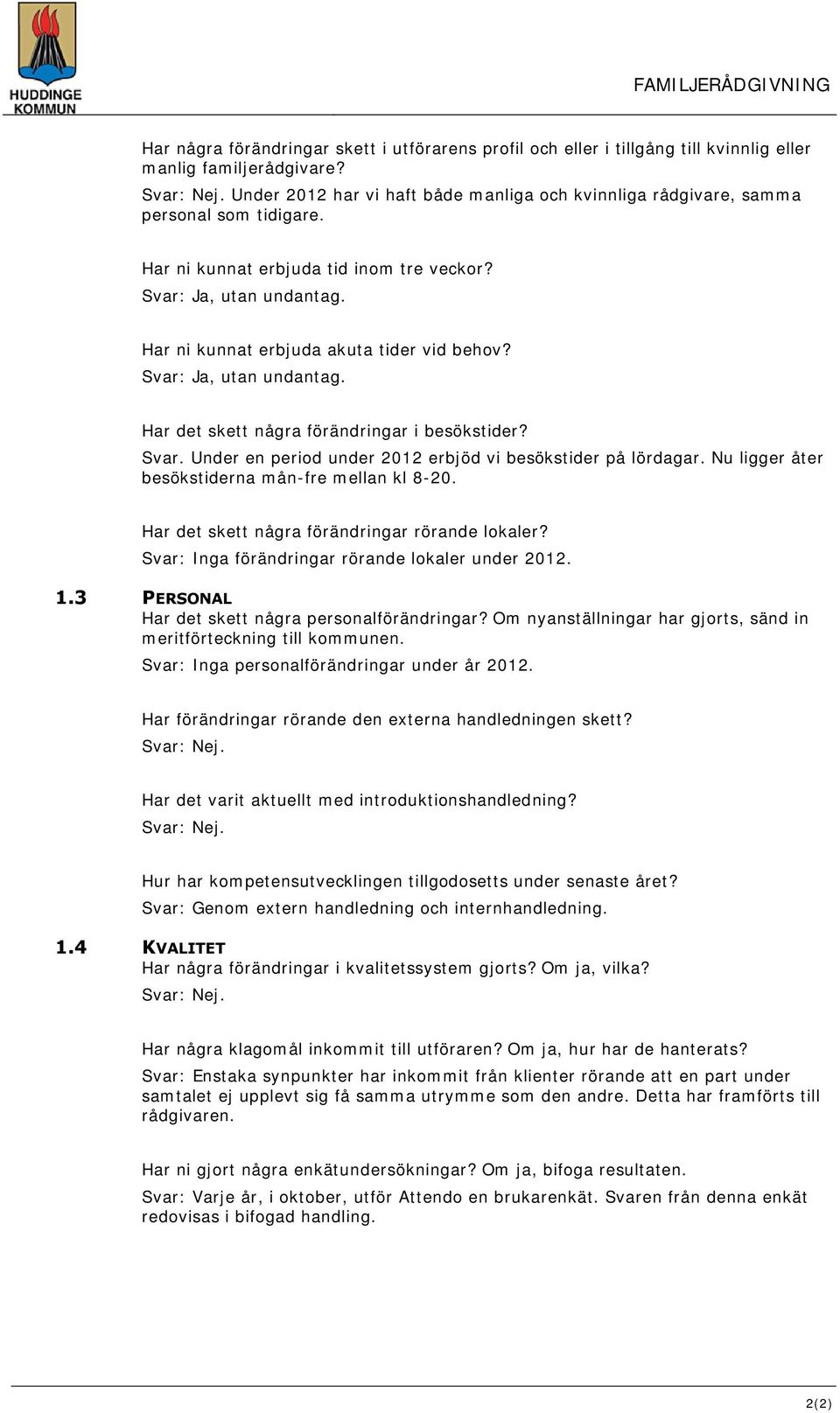 HUDDINGE KOMMUN

FAMILJERÅDGIVNING

Har några förändringar skett i utförarens profil och eller i tillgång till kvinnlig eller manlig familjerådgivare?
Svar: Nej. Under 2012 har vi haft både manliga och kvinnliga rådgivare, samma personal som tidigare.

Har ni kunnat erbjuda tid inom tre veckor?
Svar: Ja, utan undantag.

Har ni kunnat erbjuda akuta tider vid behov?
Svar: Ja, utan undantag.

Har det skett några förändringar i besökstider?
Svar. Under en period under 2012 erbjöd vi besökstider på lördagar. Nu ligger åter besökstiderna mån-fre mellan kl 8-20.

Har det skett några förändringar rörande lokaler?
Svar: Inga förändringar rörande lokaler under 2012.

1.3 PERSONAL
Har det skett några personalförändringar? Om nyanställningar har gjorts, sänd in meritförteckning till kommunen.
Svar: Inga personalförändringar under år 2012.

Har förändringar rörande den externa handledningen skett?
Svar: Nej.

Har det varit aktuellt med introduktionshandledning?
Svar: Nej.

Hur har kompetensutvecklingen tillgodosetts under senaste året?
Svar: Genom extern handledning och internhandledning.

1.4 KVALITET
Har några förändringar i kvalitetssystem gjorts? Om ja, vilka?
Svar: Nej.

Har några klagomål inkommit till utföraren? Om ja, hur har de hanterats?
Svar: Enstaka synpunkter har inkommit från klienter rörande att en part under samtalet ej upplevt sig få samma utrymme som den andre. Detta har framförts till rådgivaren.

Har ni gjort några enkätundersökningar? Om ja, bifoga resultaten.
Svar: Varje år, i oktober, utför Attendo en brukarenkät. Svaren från denna enkät redovisas i bifogad handling.

2(2)